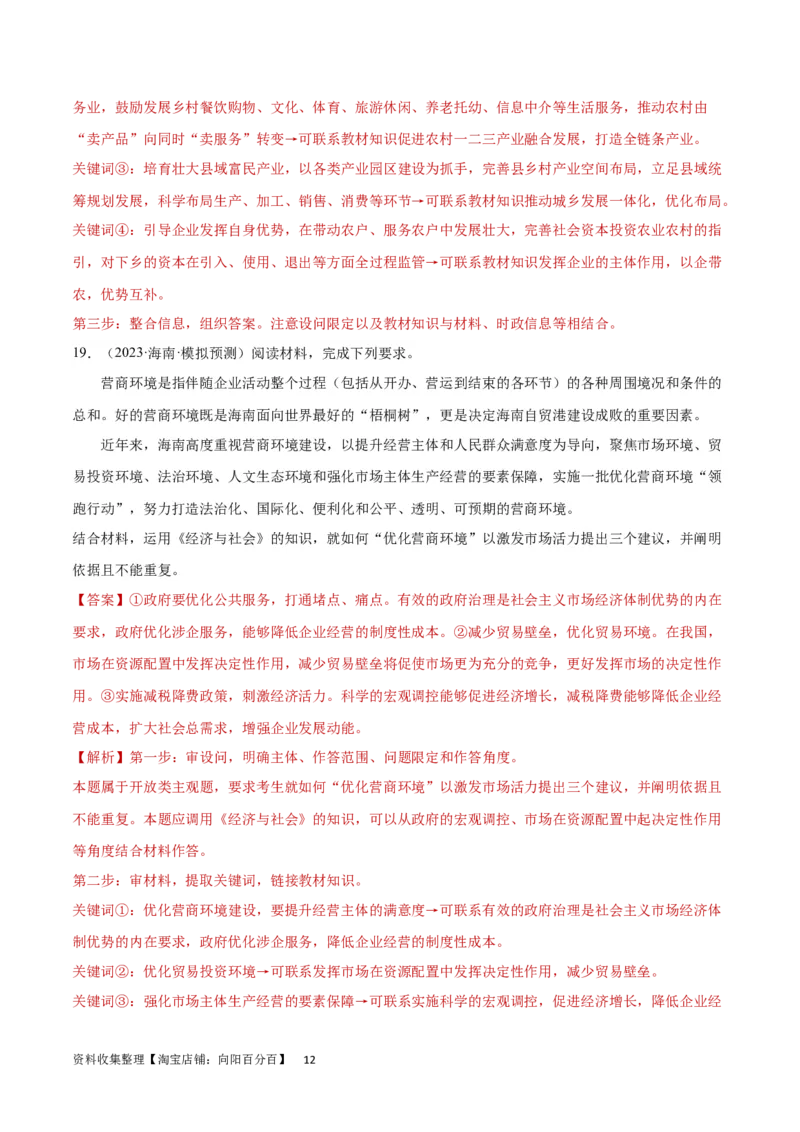 务业，鼓励发展乡村餐饮购物、文化、体育、旅游休闲、养老托幼、信息中介等生活服务，推动农村由“卖产品”向同时“卖服务”转变→可联系教材知识促进农村一二三产业融合发展，打造全链条产业。

关键词③：培育壮大县域富民产业，以各类产业园区建设为抓手，完善县乡村产业空间布局，立足县域统筹规划发展，科学布局生产、加工、销售、消费等环节→可联系教材知识推动城乡发展一体化，优化布局。

关键词④：引导企业发挥自身优势，在带动农户、服务农户中发展壮大，完善社会资本投资农业农村的指引，对下乡的资本在引入、使用、退出等方面全过程监管→可联系教材知识发挥企业的主体作用，以企带农，优势互补。

第三步：整合信息，组织答案。注意设问限定以及教材知识与材料、时政信息等相结合。

19．（2023·海南·模拟预测）阅读材料，完成下列要求。

营商环境是指伴随企业活动整个过程（包括从开办、营运到结束的各环节）的各种周围境况和条件的总和。好的营商环境既是海南面向世界最好的“梧桐树”，更是决定海南自贸港建设成败的重要因素。

近年来，海南高度重视营商环境建设，以提升经营主体和人民群众满意度为导向，聚焦市场环境、贸易投资环境、法治环境、人文生态环境和强化市场主体生产经营的要素保障，实施一批优化营商环境“领跑行动”，努力打造法治化、国际化、便利化和公平、透明、可预期的营商环境。

结合材料，运用《经济与社会》的知识，就如何“优化营商环境”以激发市场活力提出三个建议，并阐明依据且不能重复。

【答案】①政府要优化公共服务，打通堵点、痛点。有效的政府治理是社会主义市场经济体制优势的内在要求，政府优化涉企服务，能够降低企业经营的制度性成本。②减少贸易壁垒，优化贸易环境。在我国，市场在资源配置中发挥决定性作用，减少贸易壁垒将促使市场更为充分的竞争，更好发挥市场的决定性作用。③实施减税降费政策，刺激经济活力。科学的宏观调控能够促进经济增长，减税降费能够降低企业经营成本，扩大社会总需求，增强企业发展动能。

【解析】第一步：审设问，明确主体、作答范围、问题限定和作答角度。

本题属于开放类主观题，要求考生就如何“优化营商环境”以激发市场活力提出三个建议，并阐明依据且不能重复。本题应调用《经济与社会》的知识，可以从政府的宏观调控、市场在资源配置中起决定性作用等角度结合材料作答。

第二步：审材料，提取关键词，链接教材知识。

关键词①：优化营商环境建设，要提升经营主体的满意度→可联系有效的政府治理是社会主义市场经济体制优势的内在要求，政府优化涉企服务，降低企业经营的制度性成本。

关键词②：优化贸易投资环境→可联系发挥市场在资源配置中发挥决定性作用，减少贸易壁垒。

关键词③：强化市场主体生产经营的要素保障→可联系实施科学的宏观调控，促进经济增长，降低企业经

资料收集整理【淘宝店铺：向阳百分百】 12